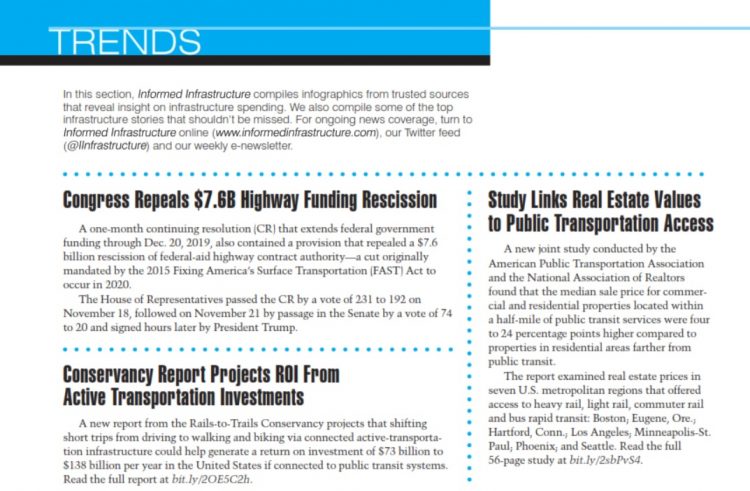 TRENDS

In this section, Informed Infrastructure compiles infographics from trusted sources that reveal insight on infrastructure spending. We also compile some of the top infrastructure stories that shouldn't be missed. For ongoing news coverage, turn to Informed Infrastructure online (www.informedinfrastructure.com), our Twitter feed (@IInfrastructure) and our weekly e-newsletter.

Congress Repeals $7.6B Highway Funding Rescission

A one-month continuing resolution (CR) that extends federal government funding through Dec. 20, 2019, also contained a provision that repealed a $7.6 billion rescission of federal-aid highway contract authority—a cut originally mandated by the 2015 Fixing America's Surface Transportation (FAST) Act to occur in 2020.

The House of Representatives passed the CR by a vote of 231 to 192 on November 18, followed on November 21 by passage in the Senate by a vote of 74 to 20 and signed hours later by President Trump.

Conservancy Report Projects ROI From Active Transportation Investments

A new report from the Rails-to-Trails Conservancy projects that shifting short trips from driving to walking and biking via connected active-transportation infrastructure could help generate a return on investment of $73 billion to $138 billion per year in the United States if connected to public transit systems. Read the full report at bit.ly/2OE5C2h.

Study Links Real Estate Values to Public Transportation Access

A new joint study conducted by the American Public Transportation Association and the National Association of Realtors found that the median sale price for commercial and residential properties located within a half-mile of public transit services were four to 24 percentage points higher compared to properties in residential areas farther from public transit.

The report examined real estate prices in seven U.S. metropolitan regions that offered access to heavy rail, light rail, commuter rail and bus rapid transit: Boston; Eugene, Ore.; Hartford, Conn.; Los Angeles; Minneapolis-St. Paul; Phoenix; and Seattle. Read the full 56-page study at bit.ly/2sbPvS4.